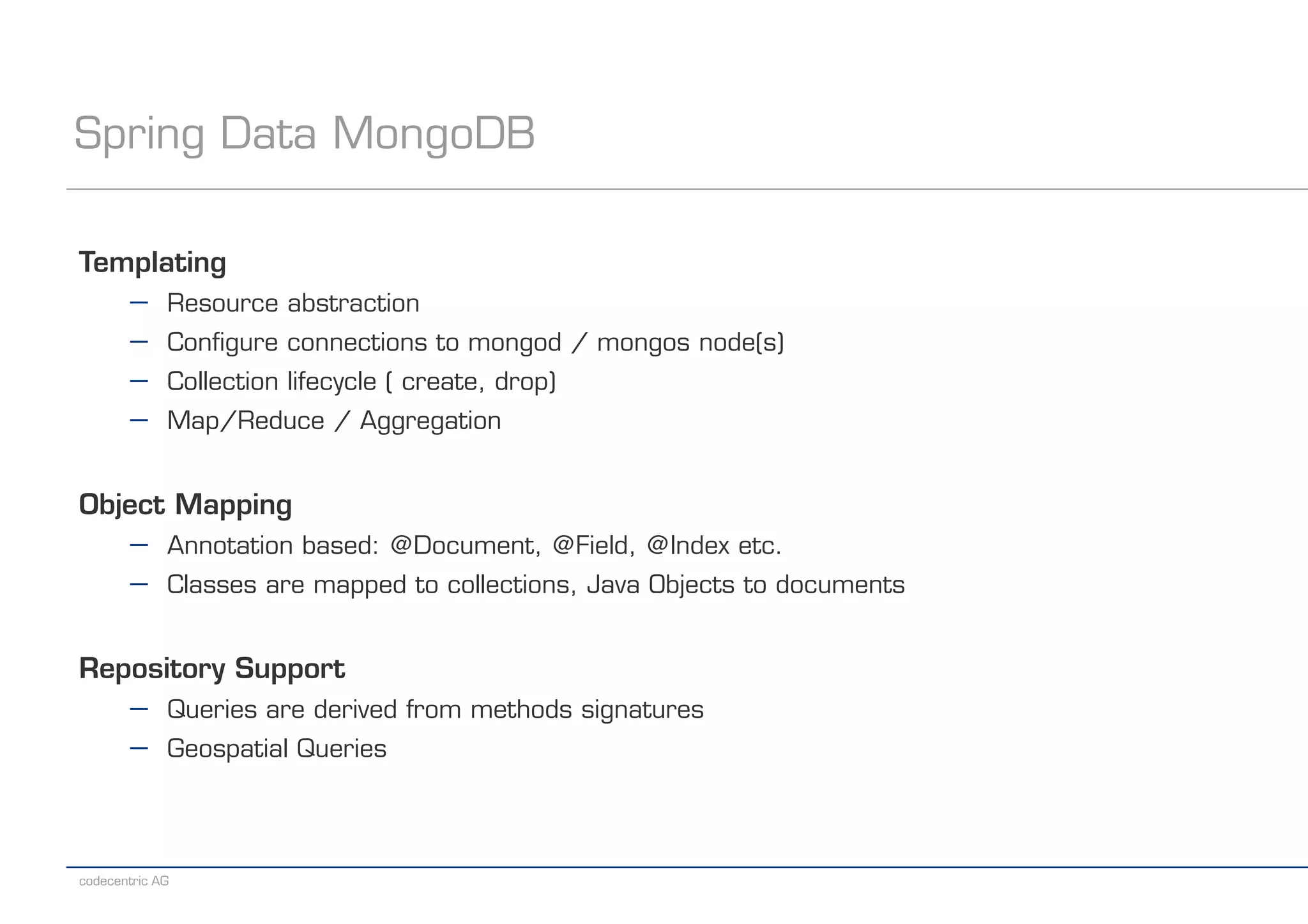 Spring Data MongoDB

Templating

– Resource abstraction
– Configure connections to mongod / mongos node(s)
– Collection lifecycle ( create, drop)
– Map/Reduce / Aggregation

Object Mapping

– Annotation based: @Document, @Field, @Index etc.
– Classes are mapped to collections, Java Objects to documents

Repository Support

– Queries are derived from methods signatures
– Geospatial Queries

codecentric AG